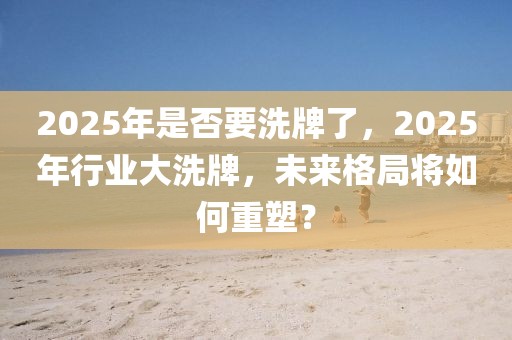 2025年是否要洗牌了，2025年行业大洗牌，未来格局将如何重塑？